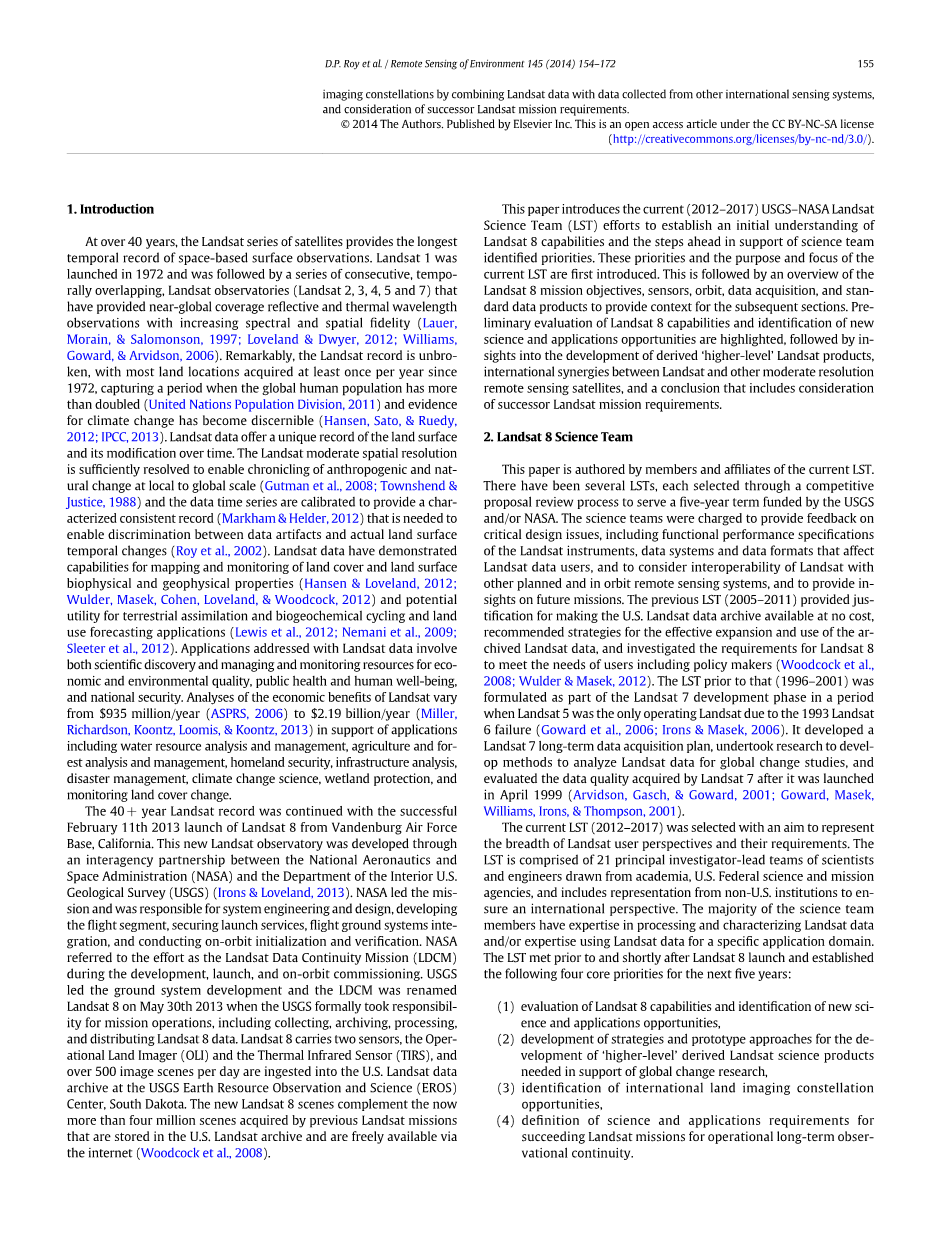 D.P. Roy et al. / Remote Sensing of Environment 145 (2014) 154–172

155

imaging constellations by combining Landsat data with data collected from other international sensing systems, and consideration of successor Landsat mission requirements.

© 2014 The Authors. Published by Elsevier Inc. This is an open access article under the CC BY-NC-SA license (http://creativecommons.org/licenses/by-nc-nd/3.0/).

1. Introduction

At over 40 years, the Landsat series of satellites provides the longest temporal record of space-based surface observations. Landsat 1 was launched in 1972 and was followed by a series of consecutive, temporally overlapping, Landsat observatories (Landsat 2, 3, 4, 5 and 7) that have provided near-global coverage reflective and thermal wavelength observations with increasing spectral and spatial fidelity (Lauer, Morain, & Salomonson, 1997; Loveland & Dwyer, 2012; Williams, Goward, & Arvidson, 2006). Remarkably, the Landsat record is unbroken, with most land locations acquired at least once per year since 1972, capturing a period when the global human population has more than doubled (United Nations Population Division, 2011) and evidence for climate change has become discernible (Hansen, Sato, & Ruedy, 2012; IPCC, 2013). Landsat data offer a unique record of the land surface and its modification over time. The Landsat moderate spatial resolution is sufficiently resolved to enable chronicling of anthropogenic and natural change at local to global scale (Gutman et al., 2008; Townshend & Justice, 1988) and the data time series are calibrated to provide a characterized consistent record (Markham & Helder, 2012) that is needed to enable discrimination between data artifacts and actual land surface temporal changes (Roy et al., 2002). Landsat data have demonstrated capabilities for mapping and monitoring of land cover and land surface biophysical and geophysical properties (Hansen & Loveland, 2012; Wulder, Masek, Cohen, Loveland, & Woodcock, 2012) and potential utility for terrestrial assimilation and biogeochemical cycling and land use forecasting applications (Lewis et al., 2012; Nemani et al., 2009; Sleeter et al., 2012). Applications addressed with Landsat data involve both scientific discovery and managing and monitoring resources for economic and environmental quality, public health and human well-being, and national security. Analyses of the economic benefits of Landsat vary from $935 million/year (ASPRS, 2006) to $2.19 billion/year (Miller, Richardson, Koontz, Loomis, & Koontz, 2013) in support of applications including water resource analysis and management, agriculture and forest analysis and management, homeland security, infrastructure analysis, disaster management, climate change science, wetland protection, and monitoring land cover change.

The 40+ year Landsat record was continued with the successful February 11th 2013 launch of Landsat 8 from Vandenburg Air Force Base, California. This new Landsat observatory was developed through an interagency partnership between the National Aeronautics and Space Administration (NASA) and the Department of the Interior U.S. Geological Survey (USGS) (Irons & Loveland, 2013). NASA led the mission and was responsible for system engineering and design, developing the flight segment, securing launch services, flight ground systems integration, and conducting on-orbit initialization and verification. NASA referred to the effort as the Landsat Data Continuity Mission (LDCM) during the development, launch, and on-orbit commissioning. USGS led the ground system development and the LDCM was renamed Landsat 8 on May 30th 2013 when the USGS formally took responsibility for mission operations, including collecting, archiving, processing, and distributing Landsat 8 data. Landsat 8 carries two sensors, the Operational Land Imager (OLI) and the Thermal Infrared Sensor (TIRS), and over 500 image scenes per day are ingested into the U.S. Landsat data archive at the USGS Earth Resource Observation and Science (EROS) Center, South Dakota. The new Landsat 8 scenes complement the now more than four million scenes acquired by previous Landsat missions that are stored in the U.S. Landsat archive and are freely available via the internet (Woodcock et al., 2008).

This paper introduces the current (2012–2017) USGS–NASA Landsat Science Team (LST) efforts to establish an initial understanding of Landsat 8 capabilities and the steps ahead in support of science team identified priorities. These priorities and the purpose and focus of the current LST are first introduced. This is followed by an overview of the Landsat 8 mission objectives, sensors, orbit, data acquisition, and standard data products to provide context for the subsequent sections. Preliminary evaluation of Landsat 8 capabilities and identification of new science and applications opportunities are highlighted, followed by insights into the development of derived 'higher-level' Landsat products, international synergies between Landsat and other moderate resolution remote sensing satellites, and a conclusion that includes consideration of successor Landsat mission requirements.

2. Landsat 8 Science Team

This paper is authored by members and affiliates of the current LST. There have been several LSTs, each selected through a competitive proposal review process to serve a five-year term funded by the USGS and/or NASA. The science teams were charged to provide feedback on critical design issues, including functional performance specifications of the Landsat instruments, data systems and data formats that affect Landsat data users, and to consider interoperability of Landsat with other planned and in orbit remote sensing systems, and to provide insights on future missions. The previous LST (2005–2011) provided justification for making the U.S. Landsat data archive available at no cost, recommended strategies for the effective expansion and use of the archived Landsat data, and investigated the requirements for Landsat 8 to meet the needs of users including policy makers (Woodcock et al., 2008; Wulder & Masek, 2012). The LST prior to that (1996–2001) was formulated as part of the Landsat 7 development phase in a period when Landsat 5 was the only operating Landsat due to the 1993 Landsat 6 failure (Goward et al., 2006; Irons & Masek, 2006). It developed a Landsat 7 long-term data acquisition plan, undertook research to develop methods to analyze Landsat data for global change studies, and evaluated the data quality acquired by Landsat 7 after it was launched in April 1999 (Arvidson, Gasch, & Goward, 2001; Goward, Masek, Williams, Irons, & Thompson, 2001).

The current LST (2012–2017) was selected with an aim to represent the breadth of Landsat user perspectives and their requirements. The LST is comprised of 21 principal investigator-lead teams of scientists and engineers drawn from academia, U.S. Federal science and mission agencies, and includes representation from non-U.S. institutions to ensure an international perspective. The majority of the science team members have expertise in processing and characterizing Landsat data and/or expertise using Landsat data for a specific application domain. The LST met prior to and shortly after Landsat 8 launch and established the following four core priorities for the next five years:

(1) evaluation of Landsat 8 capabilities and identification of new science and applications opportunities,
(2) development of strategies and prototype approaches for the development of 'higher-level' derived Landsat science products needed in support of global change research,
(3) identification of international land imaging constellation opportunities,
(4) definition of science and applications requirements for succeeding Landsat missions for operational long-term observational continuity.